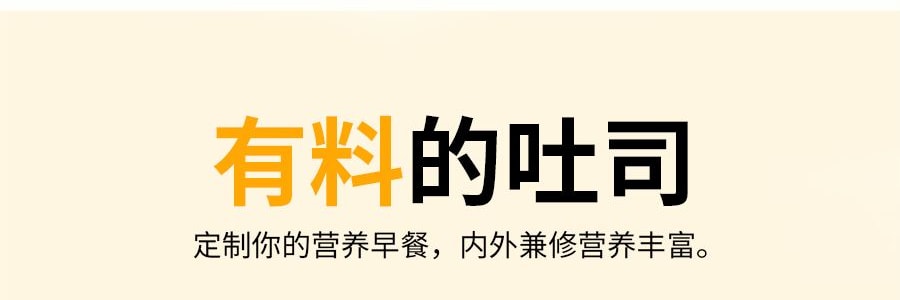 有料的吐司

定制你的营养早餐，内外兼修营养丰富。